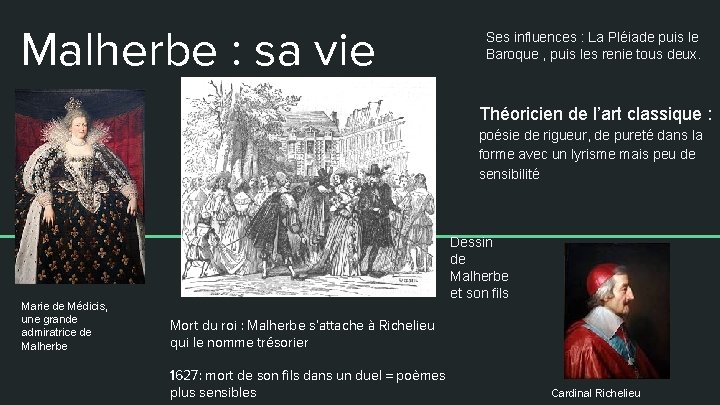 Malherbe : sa vie

Ses influences : La Pléiade puis le Baroque , puis les renie tous deux.

Théoricien de l'art classique : poésie de rigueur, de pureté dans la forme avec un lyrisme mais peu de sensibilité

Dessin de Malherbe et son fils

Marie de Médicis, une grande admiratrice de Malherbe

Mort du roi : Malherbe s'attache à Richelieu qui le nomme trésorier

1627: mort de son fils dans un duel = poèmes plus sensibles

Cardinal Richelieu